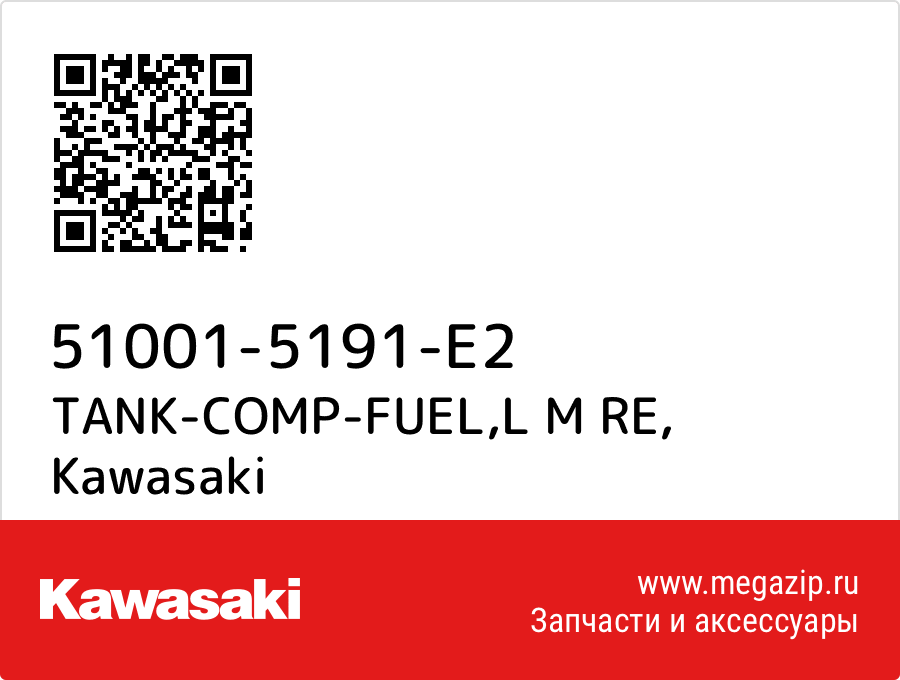 51001-5191-E2
TANK-COMP-FUEL,L M RE,
Kawasaki

Kawasaki

www.megazip.ru
Запчасти и аксессуары